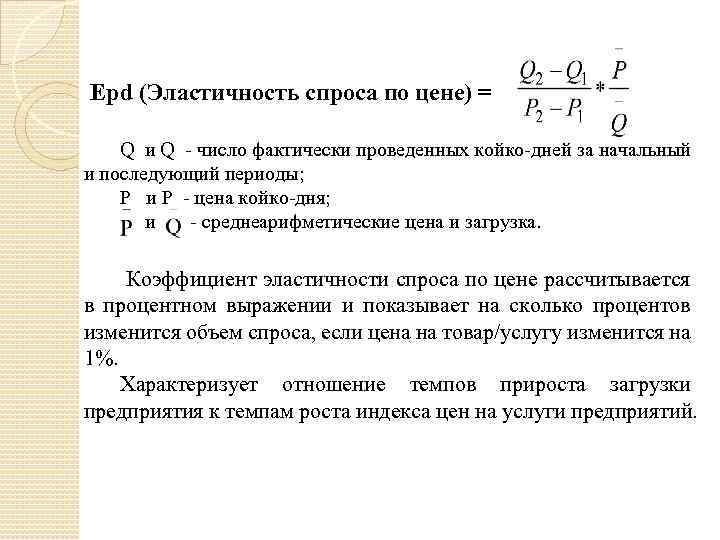 Epd (Эластичность спроса по цене) = $\frac{Q_2 - Q_1}{P_2 - P_1} * \frac{\bar{P}}{\bar{Q}}$

Q и Q - число фактически проведенных койко-дней за начальный и последующий периоды;
P и P - цена койко-дня;
$\bar{P}$ и $\bar{Q}$ - среднеарифметические цена и загрузка.

Коэффициент эластичности спроса по цене рассчитывается в процентном выражении и показывает на сколько процентов изменится объем спроса, если цена на товар/услугу изменится на 1%.

Характеризует отношение темпов прироста загрузки предприятия к темпам роста индекса цен на услуги предприятий.